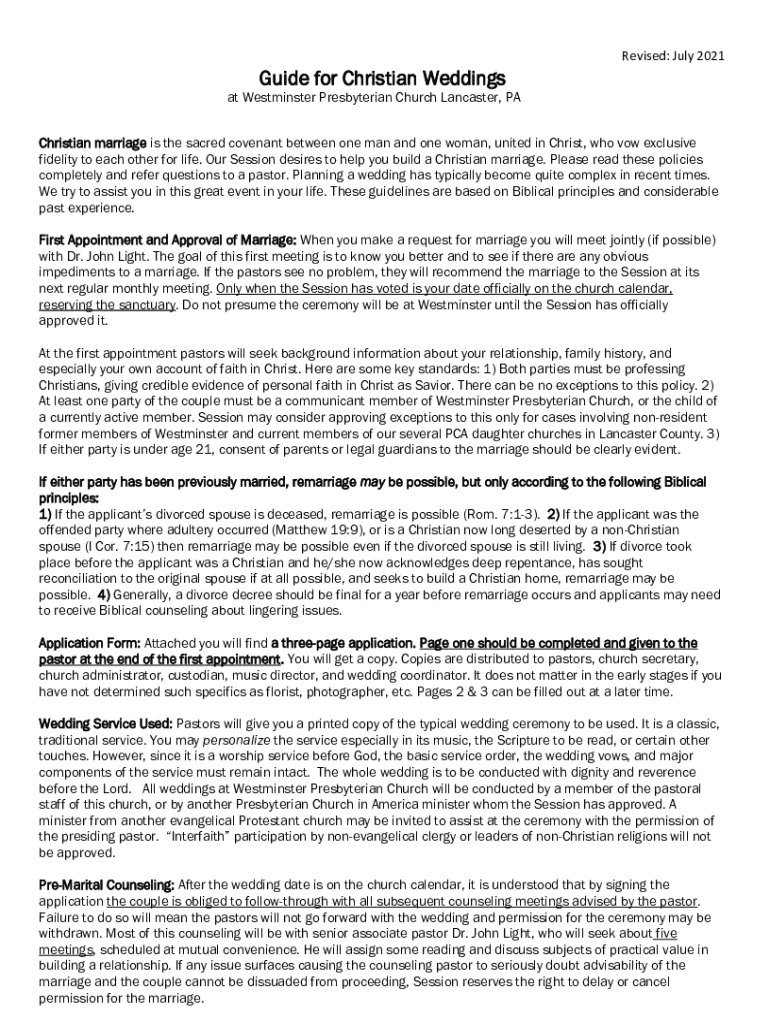 Revised: July 2021

Guide for Christian Weddings
at Westminster Presbyterian Church Lancaster, PA

Christian marriage is the sacred covenant between one man and one woman, united in Christ, who vow exclusive fidelity to each other for life. Our Session desires to help you build a Christian marriage. Please read these policies completely and refer questions to a pastor. Planning a wedding has typically become quite complex in recent times. We try to assist you in this great event in your life. These guidelines are based on Biblical principles and considerable past experience.

First Appointment and Approval of Marriage: When you make a request for marriage you will meet jointly (if possible) with Dr. John Light. The goal of this first meeting is to know you better and to see if there are any obvious impediments to a marriage. If the pastors see no problem, they will recommend the marriage to the Session at its next regular monthly meeting. Only when the Session has voted is your date officially on the church calendar, reserving the sanctuary. Do not presume the ceremony will be at Westminster until the Session has officially approved it.

At the first appointment pastors will seek background information about your relationship, family history, and especially your own account of faith in Christ. Here are some key standards: 1) Both parties must be professing Christians, giving credible evidence of personal faith in Christ as Savior. There can be no exceptions to this policy. 2) At least one party of the couple must be a communicant member of Westminster Presbyterian Church, or the child of a currently active member. Session may consider approving exceptions to this only for cases involving non-resident former members of Westminster and current members of our several PCA daughter churches in Lancaster County. 3) If either party is under age 21, consent of parents or legal guardians to the marriage should be clearly evident.

If either party has been previously married, remarriage may be possible, but only according to the following Biblical principles:
1) If the applicant's divorced spouse is deceased, remarriage is possible (Rom. 7:1-3). 2) If the applicant was the offended party where adultery occurred (Matthew 19:9), or is a Christian now long deserted by a non-Christian spouse (I Cor. 7:15) then remarriage may be possible even if the divorced spouse is still living. 3) If divorce took place before the applicant was a Christian and he/she now acknowledges deep repentance, has sought reconciliation to the original spouse if at all possible, and seeks to build a Christian home, remarriage may be possible. 4) Generally, a divorce decree should be final for a year before remarriage occurs and applicants may need to receive Biblical counseling about lingering issues.

Application Form: Attached you will find a three-page application. Page one should be completed and given to the pastor at the end of the first appointment. You will get a copy. Copies are distributed to pastors, church secretary, church administrator, custodian, music director, and wedding coordinator. It does not matter in the early stages if you have not determined such specifics as florist, photographer, etc. Pages 2 & 3 can be filled out at a later time.

Wedding Service Used: Pastors will give you a printed copy of the typical wedding ceremony to be used. It is a classic, traditional service. You may personalize the service especially in its music, the Scripture to be read, or certain other touches. However, since it is a worship service before God, the basic service order, the wedding vows, and major components of the service must remain intact. The whole wedding is to be conducted with dignity and reverence before the Lord. All weddings at Westminster Presbyterian Church will be conducted by a member of the pastoral staff of this church, or by another Presbyterian Church in America minister whom the Session has approved. A minister from another evangelical Protestant church may be invited to assist at the ceremony with the permission of the presiding pastor. "Interfaith" participation by non-evangelical clergy or leaders of non-Christian religions will not be approved.

Pre-Marital Counseling: After the wedding date is on the church calendar, it is understood that by signing the application the couple is obliged to follow-through with all subsequent counseling meetings advised by the pastor. Failure to do so will mean the pastors will not go forward with the wedding and permission for the ceremony may be withdrawn. Most of this counseling will be with senior associate pastor Dr. John Light, who will seek about five meetings, scheduled at mutual convenience. He will assign some reading and discuss subjects of practical value in building a relationship. If any issue surfaces causing the counseling pastor to seriously doubt advisability of the marriage and the couple cannot be dissuaded from proceeding, Session reserves the right to delay or cancel permission for the marriage.